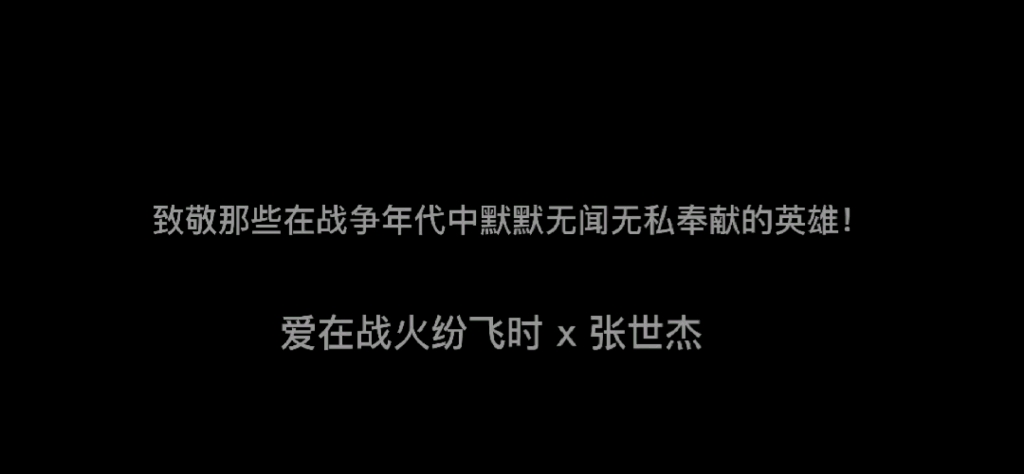 致敬那些在战争年代中默默无闻无私奉献的英雄！

爱在战火纷飞时 x 张世杰